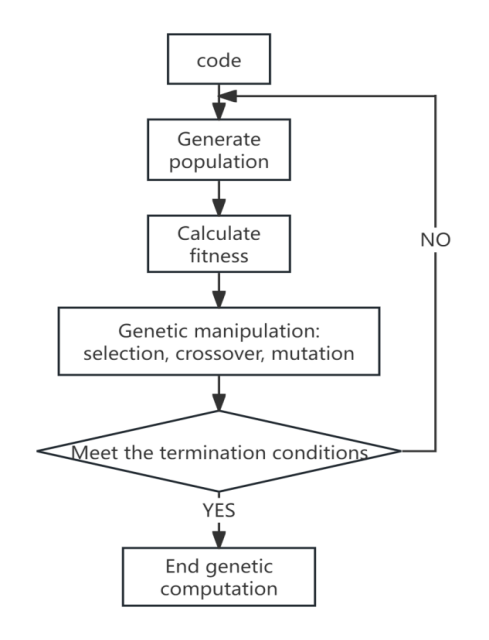 code

Generate population

Calculate fitness

Genetic manipulation: selection, crossover, mutation

Meet the termination conditions

NO

YES

End genetic computation